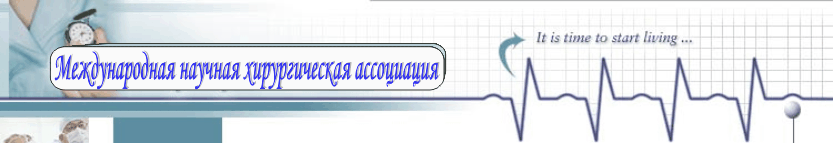 Международная научная хирургическая ассоциация

It is time to start living ...